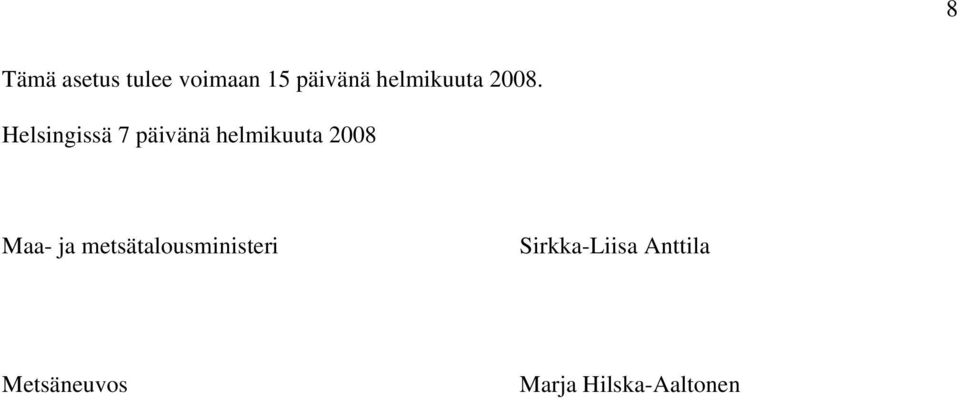 8

Tämä asetus tulee voimaan 15 päivänä helmikuuta 2008.

Helsingissä 7 päivänä helmikuuta 2008

Maa- ja metsätalousministeri Sirkka-Liisa Anttila

Metsäneuvos Marja Hilska-Aaltonen